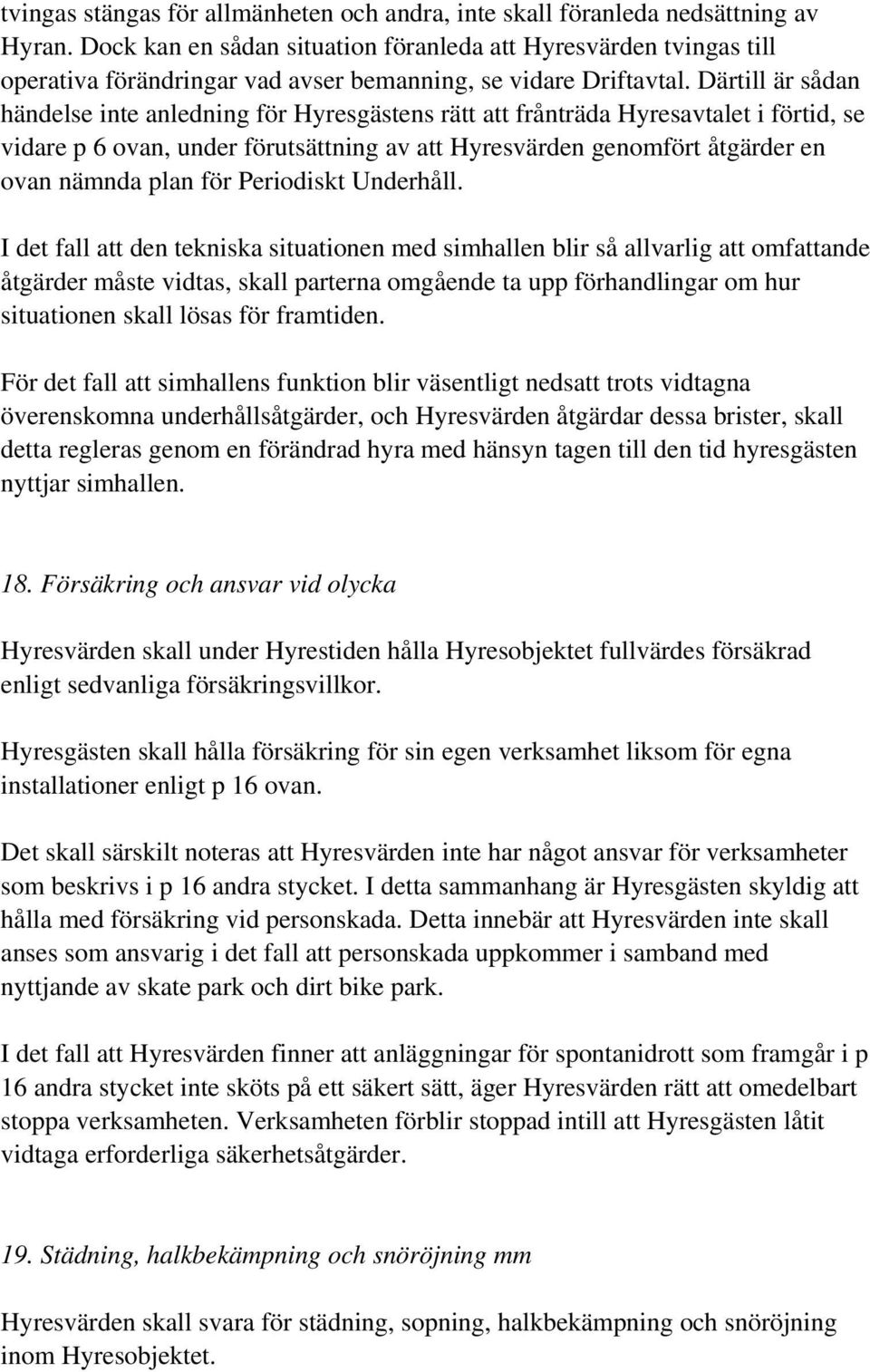 tvingas stängas för allmänheten och andra, inte skall föranleda nedsättning av Hyran. Dock kan en sådan situation föranleda att Hyresvärden tvingas till operativa förändringar vad avser bemanning, se vidare Driftavtal. Därtill är sådan händelse inte anledning för Hyresgästens rätt att frånträda Hyresavtalet i förtid, se vidare p 6 ovan, under förutsättning av att Hyresvärden genomfört åtgärder en ovan nämnda plan för Periodiskt Underhåll.

I det fall att den tekniska situationen med simhallen blir så allvarlig att omfattande åtgärder måste vidtas, skall parterna omgående ta upp förhandlingar om hur situationen skall lösas för framtiden.

För det fall att simhallens funktion blir väsentligt nedsatt trots vidtagna överenskomna underhållsåtgärder, och Hyresvärden åtgärdar dessa brister, skall detta regleras genom en förändrad hyra med hänsyn tagen till den tid hyresgästen nyttjar simhallen.

18. Försäkring och ansvar vid olycka

Hyresvärden skall under Hyrestiden hålla Hyresobjektet fullvärdes försäkrad enligt sedvanliga försäkringsvillkor.

Hyresgästen skall hålla försäkring för sin egen verksamhet liksom för egna installationer enligt p 16 ovan.

Det skall särskilt noteras att Hyresvärden inte har något ansvar för verksamheter som beskrivs i p 16 andra stycket. I detta sammanhang är Hyresgästen skyldig att hålla med försäkring vid personskada. Detta innebär att Hyresvärden inte skall anses som ansvarig i det fall att personskada uppkommer i samband med nyttjande av skate park och dirt bike park.

I det fall att Hyresvärden finner att anläggningar för spontanidrott som framgår i p 16 andra stycket inte sköts på ett säkert sätt, äger Hyresvärden rätt att omedelbart stoppa verksamheten. Verksamheten förblir stoppad intill att Hyresgästen låtit vidtaga erforderliga säkerhetsåtgärder.

19. Städning, halkbekämpning och snöröjning mm

Hyresvärden skall svara för städning, sopning, halkbekämpning och snöröjning inom Hyresobjektet.